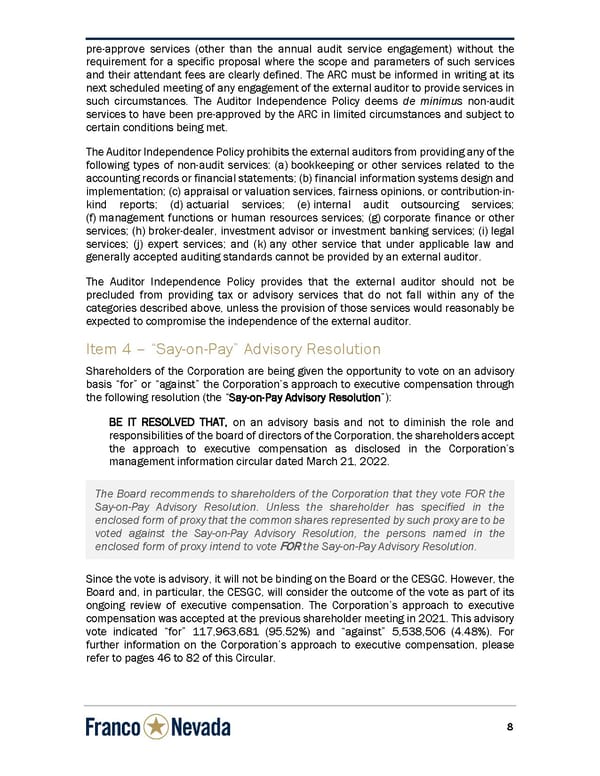 pre-approve services (other than the annual audit service engagement) without the requirement for a specific proposal where the scope and parameters of such services and their attendant fees are clearly defined. The ARC must be informed in writing at its next scheduled meeting of any engagement of the external auditor to provide services in such circumstances. The Auditor Independence Policy deems de minimus non-audit services to have been pre-approved by the ARC in limited circumstances and subject to certain conditions being met.

The Auditor Independence Policy prohibits the external auditors from providing any of the following types of non-audit services: (a) bookkeeping or other services related to the accounting records or financial statements; (b) financial information systems design and implementation; (c) appraisal or valuation services, fairness opinions, or contribution-in-kind reports; (d) actuarial services; (e) internal audit outsourcing services; (f) management functions or human resources services; (g) corporate finance or other services; (h) broker-dealer, investment advisor or investment banking services; (i) legal services; (j) expert services; and (k) any other service that under applicable law and generally accepted auditing standards cannot be provided by an external auditor.

The Auditor Independence Policy provides that the external auditor should not be precluded from providing tax or advisory services that do not fall within any of the categories described above, unless the provision of those services would reasonably be expected to compromise the independence of the external auditor.

Item 4 – "Say-on-Pay" Advisory Resolution

Shareholders of the Corporation are being given the opportunity to vote on an advisory basis "for" or "against" the Corporation's approach to executive compensation through the following resolution (the "Say-on-Pay Advisory Resolution"):

BE IT RESOLVED THAT, on an advisory basis and not to diminish the role and responsibilities of the board of directors of the Corporation, the shareholders accept the approach to executive compensation as disclosed in the Corporation's management information circular dated March 21, 2022.

The Board recommends to shareholders of the Corporation that they vote FOR the Say-on-Pay Advisory Resolution. Unless the shareholder has specified in the enclosed form of proxy that the common shares represented by such proxy are to be voted against the Say-on-Pay Advisory Resolution, the persons named in the enclosed form of proxy intend to vote FOR the Say-on-Pay Advisory Resolution.

Since the vote is advisory, it will not be binding on the Board or the CESGC. However, the Board and, in particular, the CESGC, will consider the outcome of the vote as part of its ongoing review of executive compensation. The Corporation's approach to executive compensation was accepted at the previous shareholder meeting in 2021. This advisory vote indicated "for" 117,963,681 (95.52%) and "against" 5,538,506 (4.48%). For further information on the Corporation's approach to executive compensation, please refer to pages 46 to 82 of this Circular.

Franco Nevada

8